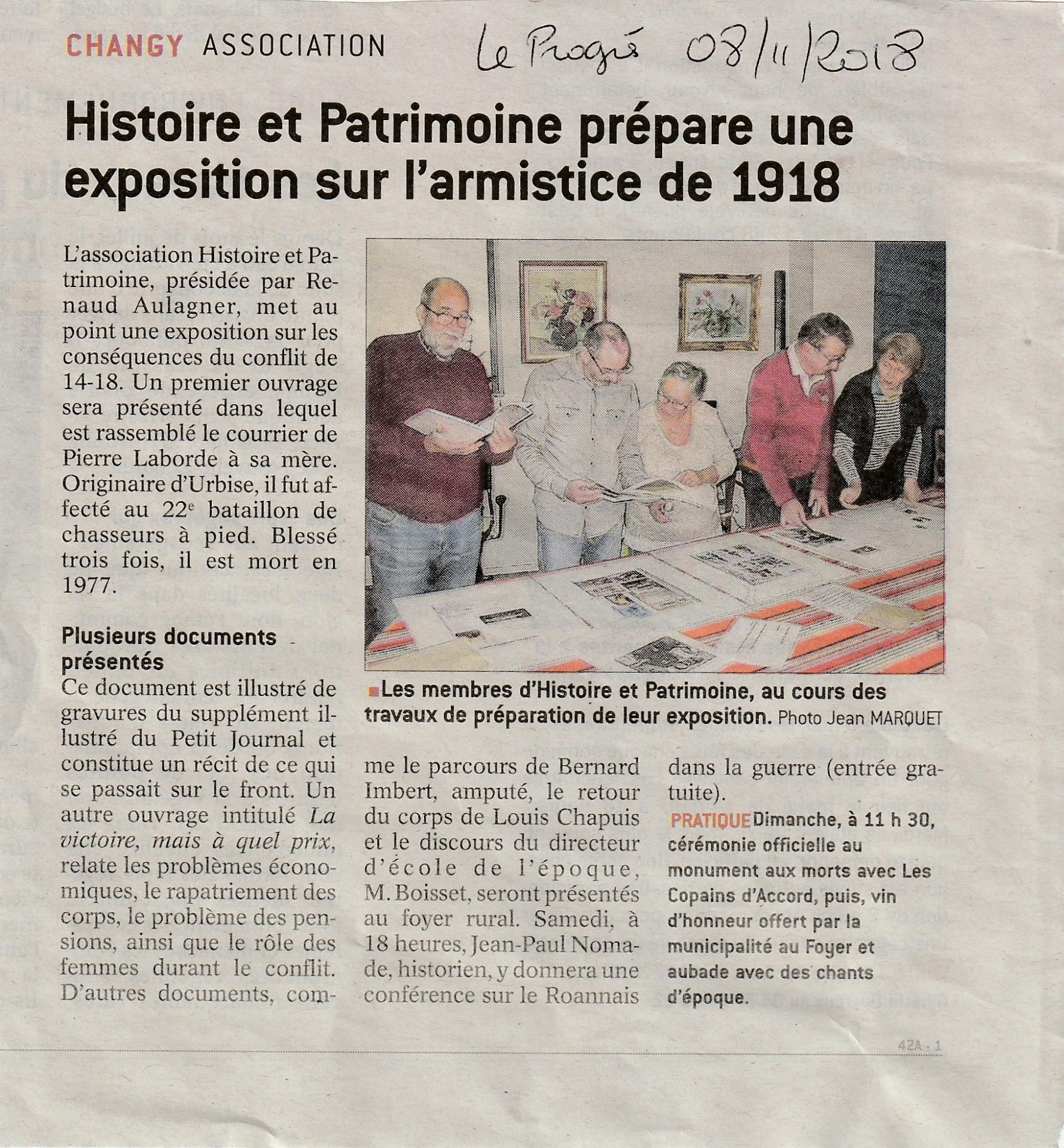 CHANGY ASSOCIATION

Le Progrès 08/11/2018

Histoire et Patrimoine prépare une exposition sur l'armistice de 1918

L'association Histoire et Patrimoine, présidée par Renaud Aulagner, met au point une exposition sur les conséquences du conflit de 14-18. Un premier ouvrage sera présenté dans lequel est rassemblé le courrier de Pierre Laborde à sa mère. Originaire d'Urbise, il fut affecté au 22$^e$ bataillon de chasseurs à pied. Blessé trois fois, il est mort en 1977.

Plusieurs documents présentés

Ce document est illustré de gravures du supplément illustré du Petit Journal et constitue un récit de ce qui se passait sur le front. Un autre ouvrage intitulé La victoire, mais à quel prix, relate les problèmes économiques, le rapatriement des corps, le problème des pensions, ainsi que le rôle des femmes durant le conflit. D'autres documents, comme le parcours de Bernard Imbert, amputé, le retour du corps de Louis Chapuis et le discours du directeur d'école de l'époque, M. Boisset, seront présentés au foyer rural. Samedi, à 18 heures, Jean-Paul Nomade, historien, y donnera une conférence sur le Roannais dans la guerre (entrée gratuite).

PRATIQUE Dimanche, à 11 h 30, cérémonie officielle au monument aux morts avec Les Copains d'Accord, puis, vin d'honneur offert par la municipalité au Foyer et aubade avec des chants d'époque.

Les membres d'Histoire et Patrimoine, au cours des travaux de préparation de leur exposition. Photo Jean MARQUET

42A - 1